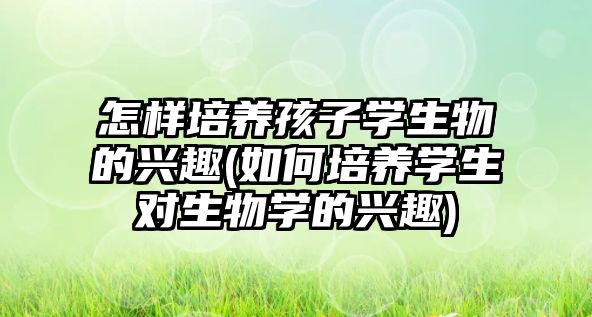 怎样培养孩子学生物的兴趣(如何培养学生对生物学的兴趣)